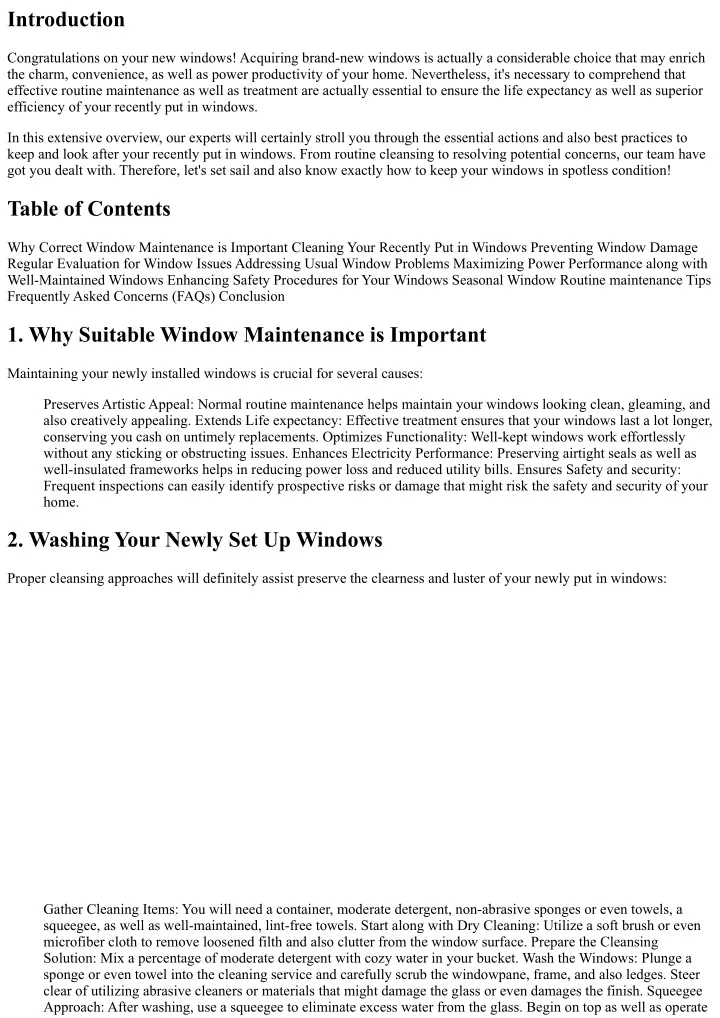 Introduction

Congratulations on your new windows! Acquiring brand-new windows is actually a considerable choice that may enrich the charm, convenience, as well as power productivity of your home. Nevertheless, it's necessary to comprehend that effective routine maintenance as well as treatment are actually essential to ensure the life expectancy as well as superior efficiency of your recently put in windows.

In this extensive overview, our experts will certainly stroll you through the essential actions and also best practices to keep and look after your recently put in windows. From routine cleansing to resolving potential concerns, our team have got you dealt with. Therefore, let's set sail and also know exactly how to keep your windows in spotless condition!

Table of Contents

Why Correct Window Maintenance is Important Cleaning Your Recently Put in Windows Preventing Window Damage Regular Evaluation for Window Issues Addressing Usual Window Problems Maximizing Power Performance along with Well-Maintained Windows Enhancing Safety Procedures for Your Windows Seasonal Window Routine maintenance Tips Frequently Asked Concerns (FAQs) Conclusion

1. Why Suitable Window Maintenance is Important

Maintaining your newly installed windows is crucial for several causes:

Preserves Artistic Appeal: Normal routine maintenance helps maintain your windows looking clean, gleaming, and also creatively appealing. Extends Life expectancy: Effective treatment ensures that your windows last a lot longer, conserving you cash on untimely replacements. Optimizes Functionality: Well-kept windows work effortlessly without any sticking or obstructing issues. Enhances Electricity Performance: Preserving airtight seals as well as well-insulated frameworks helps in reducing power loss and reduced utility bills. Ensures Safety and security: Frequent inspections can easily identify prospective risks or damage that might risk the safety and security of your home.

2. Washing Your Newly Set Up Windows

Proper cleansing approaches will definitely assist preserve the clearness and luster of your newly put in windows:

Gather Cleaning Items: You will need a container, moderate detergent, non-abrasive sponges or even towels, a squeegee, as well as well-maintained, lint-free towels. Start along with Dry Cleaning: Utilize a soft brush or even microfiber cloth to remove loosened filth and also clutter from the window surface. Prepare the Cleansing Solution: Mix a percentage of moderate detergent with cozy water in your bucket. Wash the Windows: Plunge a sponge or even towel into the cleaning service and carefully scrub the windowpane, frame, and also ledges. Steer clear of utilizing abrasive cleaners or materials that might damage the glass or even damages the finish. Squeegee Approach: After washing, use a squeegee to eliminate excess water from the glass. Begin on top as well as operate